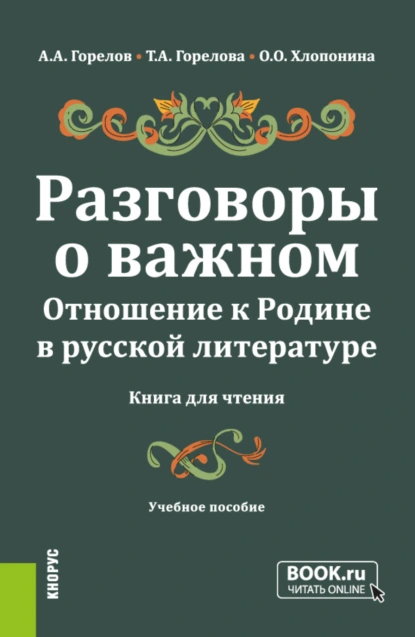 А.А. Горелов • Т.А. Горелова • О.О. Хлопонина

Разговоры о важном
Отношение к Родине в русской литературе

Книга для чтения

Учебное пособие

КНОРУС

BOOK.ru
ЧИТАТЬ ONLINE